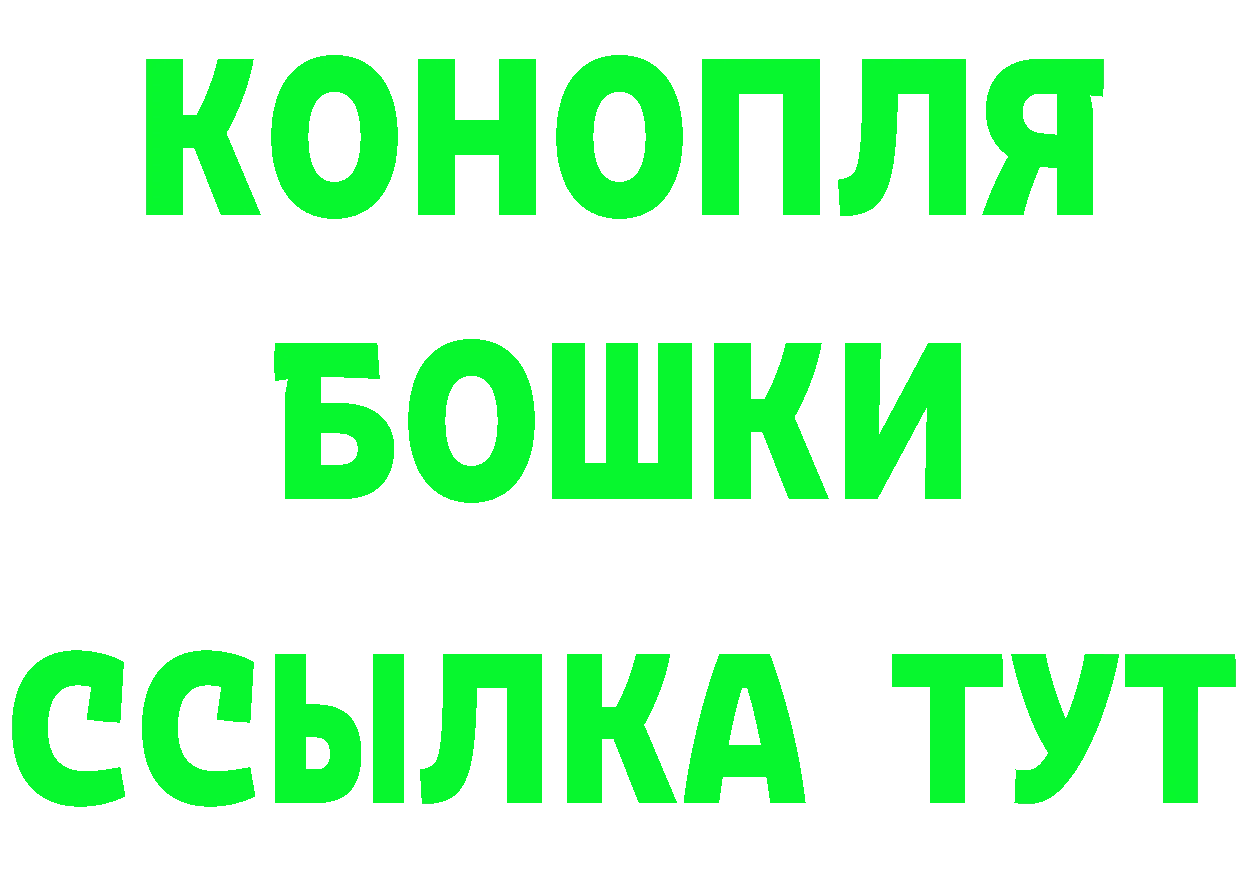 КОНОПЛЯ
БОШКИ
ССЫЛКА ТУТ